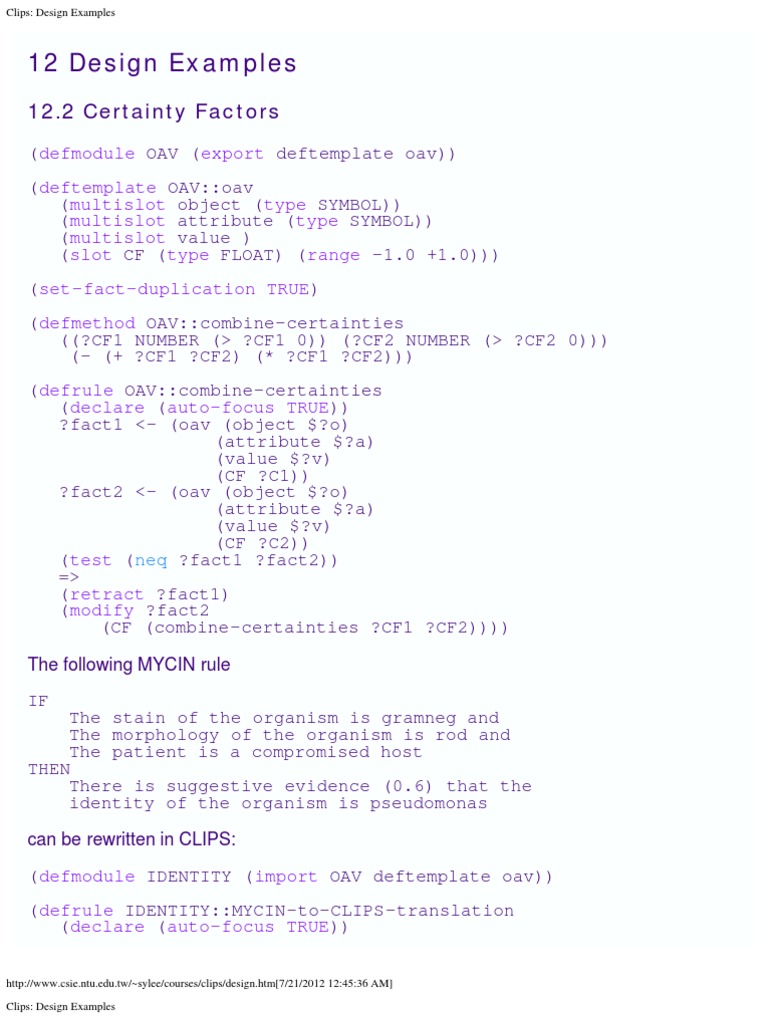 Clips: Design Examples

12 Design Examples

12.2 Certainty Factors

(defmodule OAV (export deftemplate oav))

(deftemplate OAV::oav
   (multislot object (type SYMBOL))
   (multislot attribute (type SYMBOL))
   (multislot value )
   (slot CF (type FLOAT) (range -1.0 +1.0)))

(set-fact-duplication TRUE)

(defmethod OAV::combine-certainties
   ((?CF1 NUMBER (> ?CF1 0)) (?CF2 NUMBER (> ?CF2 0)))
    (- (+ ?CF1 ?CF2) (* ?CF1 ?CF2)))

(defrule OAV::combine-certainties
   (declare (auto-focus TRUE))
   ?fact1 <- (oav (object $?o)
                  (attribute $?a)
                  (value $?v)
                  (CF ?C1))
   ?fact2 <- (oav (object $?o)
                  (attribute $?a)
                  (value $?v)
                  (CF ?C2))
   (test (neq ?fact1 ?fact2))
   =>
   (retract ?fact1)
   (modify ?fact2
       (CF (combine-certainties ?CF1 ?CF2))))

The following MYCIN rule

IF
    The stain of the organism is gramneg and
    The morphology of the organism is rod and
    The patient is a compromised host
THEN
    There is suggestive evidence (0.6) that the
    identity of the organism is pseudomonas

can be rewritten in CLIPS:

(defmodule IDENTITY (import OAV deftemplate oav))

(defrule IDENTITY::MYCIN-to-CLIPS-translation
   (declare (auto-focus TRUE))

http://www.csie.ntu.edu.tw/~sylee/courses/clips/design.htm[7/21/2012 12:45:36 AM]

Clips: Design Examples